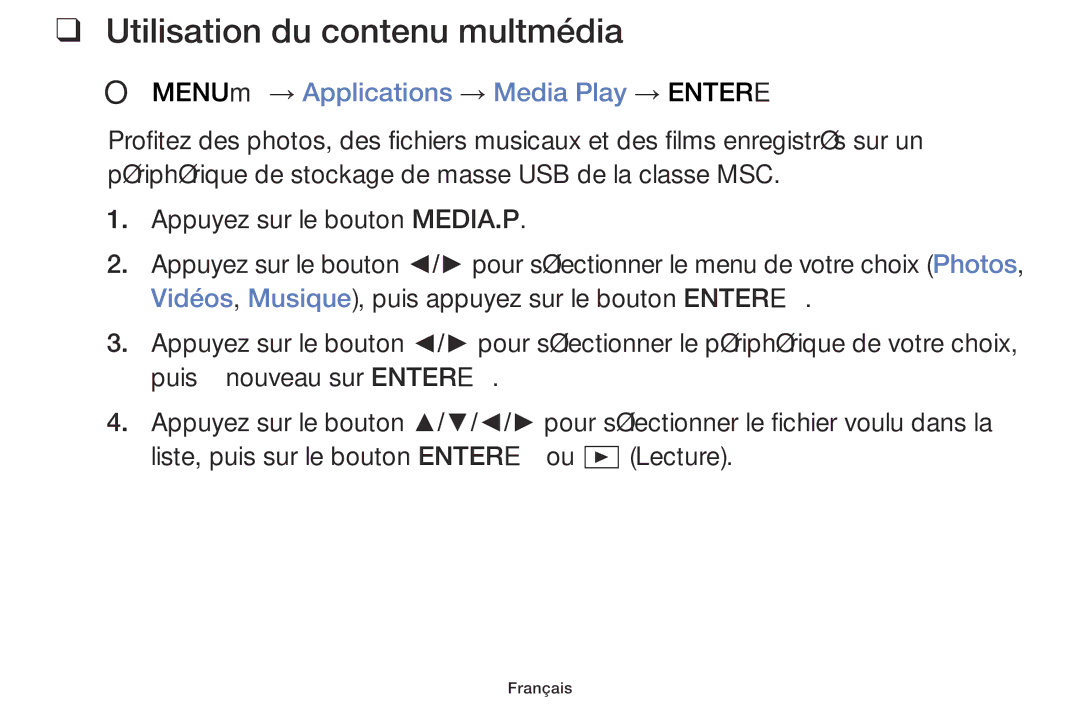 ❑ Utilisation du contenu multmédia

O MENUm → Applications → Media Play → ENTERE

Profitez des photos, des fichiers musicaux et des films enregistrØs sur un pØriphØrique de stockage de masse USB de la classe MSC.

1. Appuyez sur le bouton MEDIA.P.

2. Appuyez sur le bouton ◄/► pour sØlectionner le menu de votre choix (Photos, Vidéos, Musique), puis appuyez sur le bouton ENTERE .

3. Appuyez sur le bouton ◄/► pour sØlectionner le pØriphØrique de votre choix, puis nouveau sur ENTERE .

4. Appuyez sur le bouton ▲/▼/◄/► pour sØlectionner le fichier voulu dans la liste, puis sur le bouton ENTERE ou ► (Lecture).

Français